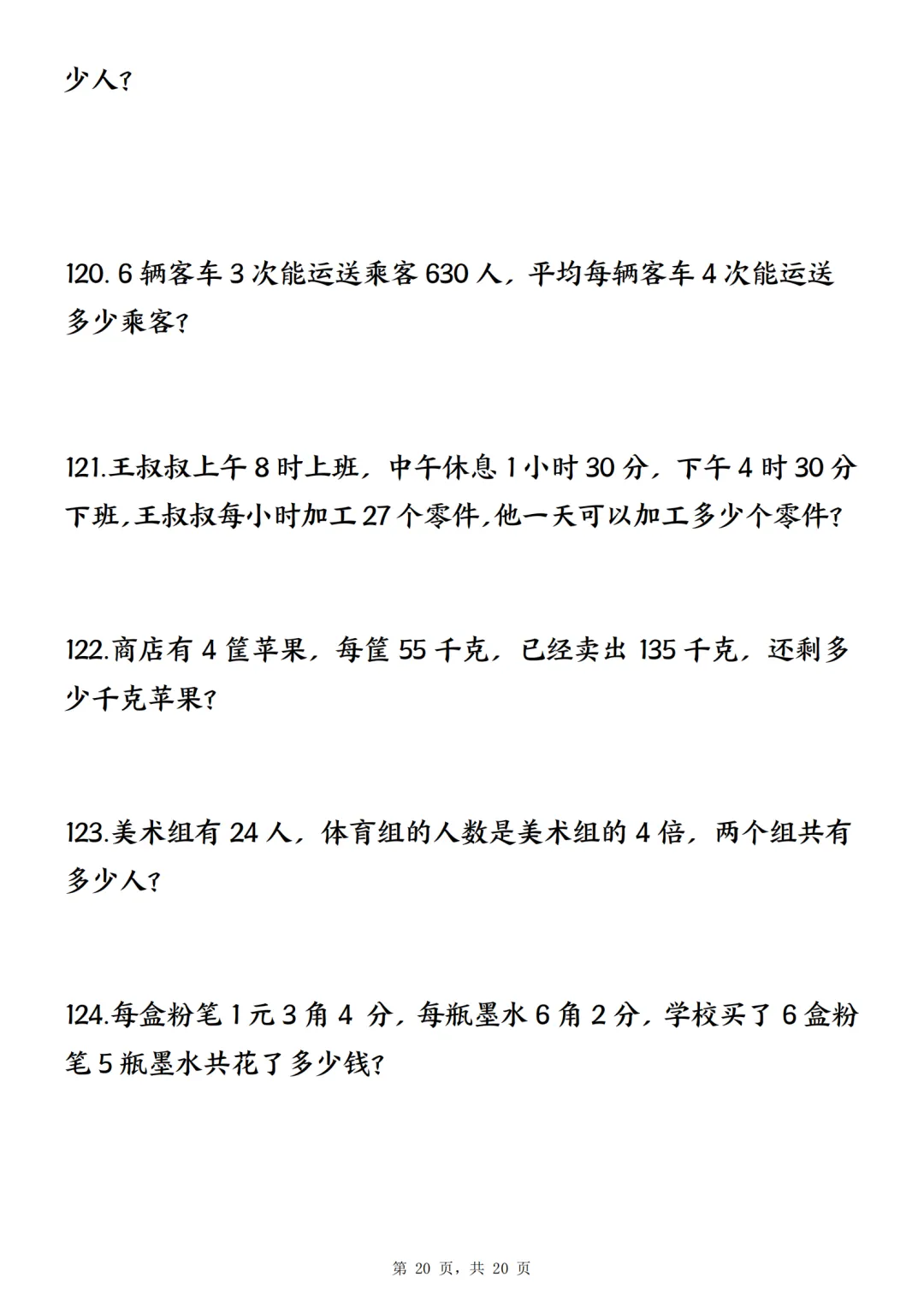 少人？

120.6辆客车3次能运送乘客630人，平均每辆客车4次能运送多少乘客？

121.王叔叔上午8时上班，中午休息1小时30分，下午4时30分下班，王叔叔每小时加工27个零件，他一天可以加工多少个零件？

122.商店有4筐苹果，每筐55千克，已经卖出135千克，还剩多少千克苹果？

123.美术组有24人，体育组的人数是美术组的4倍，两个组共有多少人？

124.每盒粉笔1元3角4分，每瓶墨水6角2分，学校买了6盒粉笔5瓶墨水共花了多少钱？

第20页，共20页